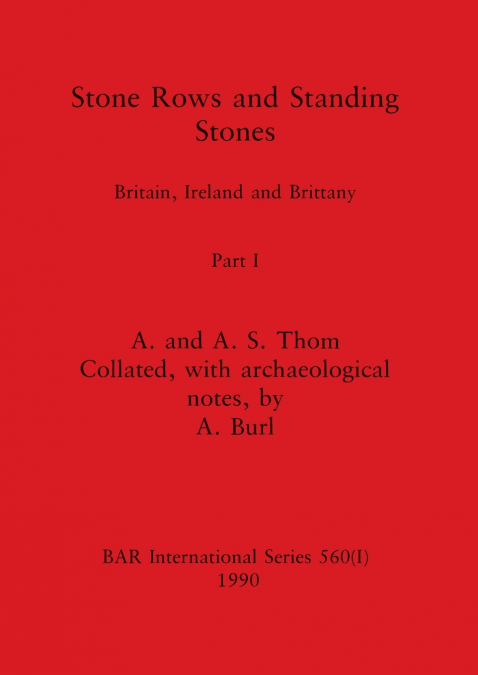 Stone Rows and Standing Stones

Britain, Ireland and Brittany

Part I

A. and A. S. Thom
Collated, with archaeological notes, by
A. Burl

BAR International Series 560(I)
1990